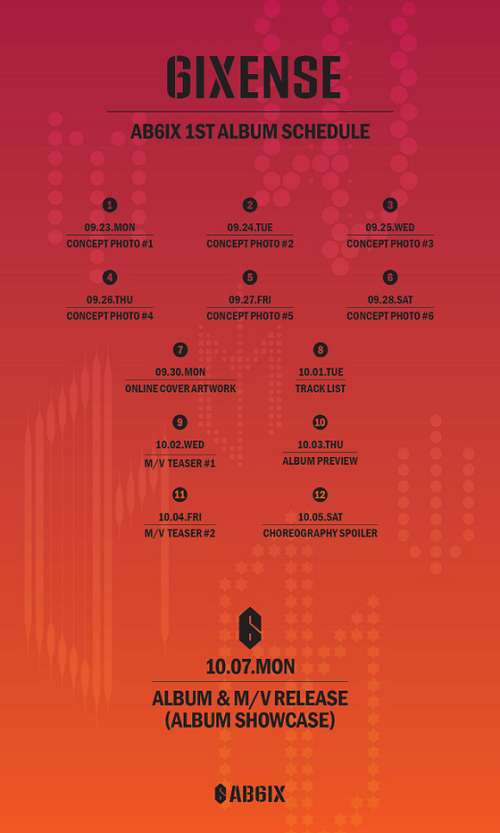 6IXENSE

AB6IX 1ST ALBUM SCHEDULE

1
09.23.MON
CONCEPT PHOTO #1

2
09.24.TUE
CONCEPT PHOTO #2

3
09.25.WED
CONCEPT PHOTO #3

4
09.26.THU
CONCEPT PHOTO #4

5
09.27.FRI
CONCEPT PHOTO #5

6
09.28.SAT
CONCEPT PHOTO #6

7
09.30.MON
ONLINE COVER ARTWORK

8
10.01.TUE
TRACK LIST

9
10.02.WED
M/V TEASER #1

10
10.03.THU
ALBUM PREVIEW

11
10.04.FRI
M/V TEASER #2

12
10.05.SAT
CHOREOGRAPHY SPOILER

6

10.07.MON
ALBUM & M/V RELEASE
(ALBUM SHOWCASE)

AB6IX